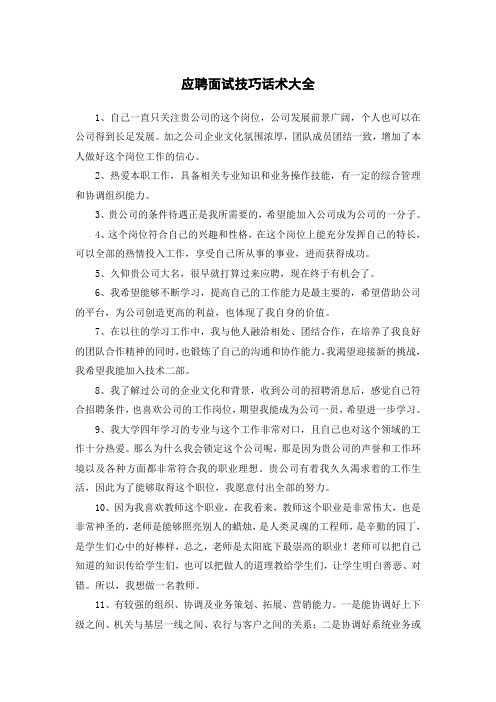 应聘面试技巧话术大全

1、自己一直只关注贵公司的这个岗位，公司发展前景广阔，个人也可以在公司得到长足发展。加之公司企业文化氛围浓厚，团队成员团结一致，增加了本人做好这个岗位工作的信心。

2、热爱本职工作，具备相关专业知识和业务操作技能，有一定的综合管理和协调组织能力。

3、贵公司的条件待遇正是我所需要的，希望能加入公司成为公司的一分子。

4、这个岗位符合自己的兴趣和性格，在这个岗位上能充分发挥自己的特长，可以全部的热情投入工作，享受自己所从事的事业，进而获得成功。

5、久仰贵公司大名，很早就打算过来应聘，现在终于有机会了。

6、我希望能够不断学习，提高自己的工作能力是最主要的，希望借助公司的平台，为公司创造更高的利益，也体现了我自身的价值。

7、在以往的学习工作中，我与他人融洽相处、团结合作，在培养了我良好的团队合作精神的同时，也锻炼了自己的沟通和协作能力。我渴望迎接新的挑战，我希望我能加入技术二部。

8、我了解过公司的企业文化和背景，收到公司的招聘消息后，感觉自己符合招聘条件，也喜欢公司的工作岗位，期望我能成为公司一员，希望进一步学习。

9、我大学四年学习的专业与这个工作非常对口，且自己也对这个领域的工作十分热爱。那么为什么我会锁定这个公司呢，那是因为贵公司的声誉和工作环境以及各种方面都非常符合我的职业理想。贵公司有着我久久渴求着的工作生活，因此为了能够取得这个职位，我愿意付出全部的努力。

10、因为我喜欢教师这个职业，在我看来，教师这个职业是非常伟大，也是非常神圣的，老师是能够照亮别人的蜡烛，是人类灵魂的工程师，是辛勤的园丁，是学生们心中的好榜样，总之，老师是太阳底下最崇高的职业！老师可以把自己知道的知识传给学生们，也可以把做人的道理教给学生们，让学生明白善恶、对错。所以，我想做一名教师。

11、有较强的组织、协调及业务策划、拓展、营销能力。一是能协调好上下级之间、机关与基层一线之间、农行与客户之间的关系；二是协调好系统业务或